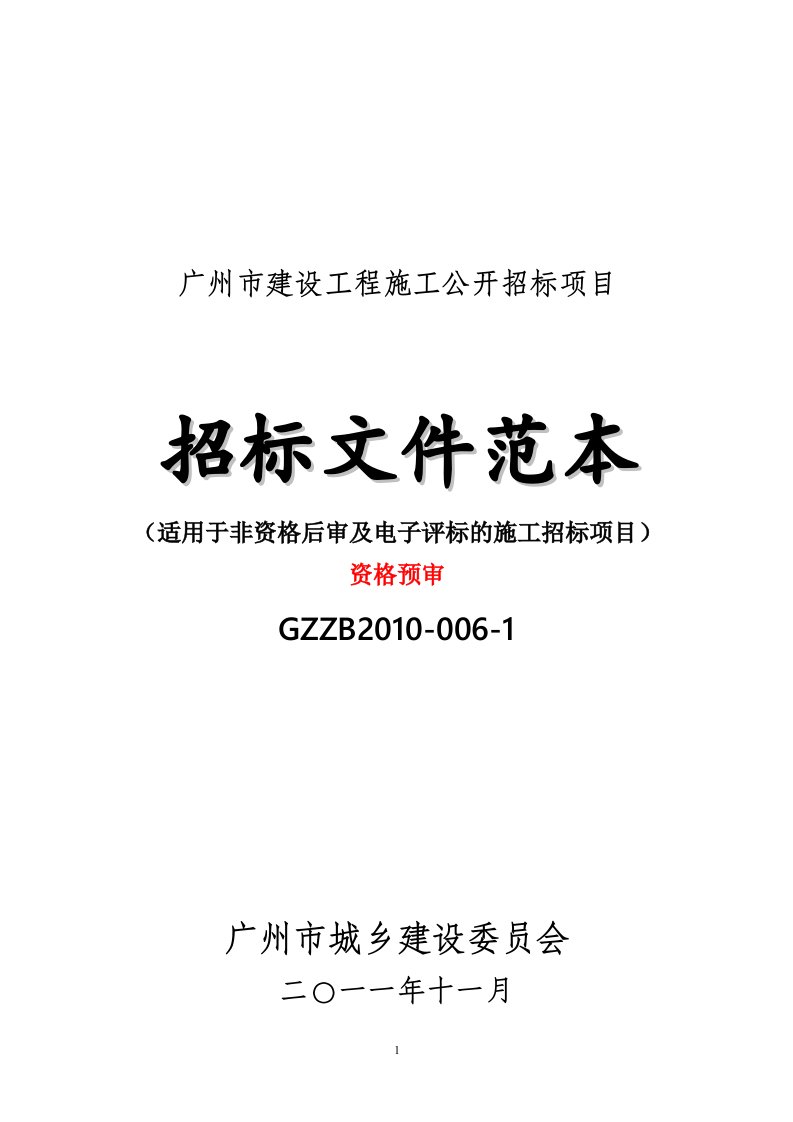 广州市建设工程施工公开招标项目

招标文件范本

（适用于非资格后审及电子评标的施工招标项目）

资格预审

GZZB2010-006-1

广州市城乡建设委员会

二〇一一年十一月

1